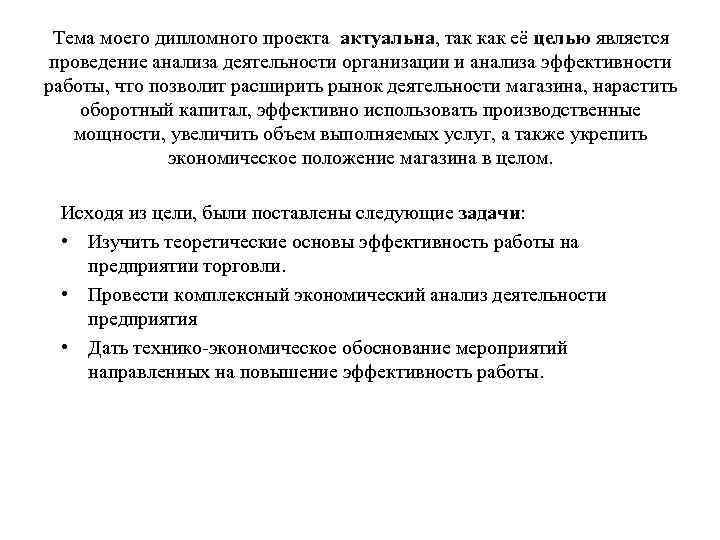 Тема моего дипломного проекта актуальна, так как её целью является проведение анализа деятельности организации и анализа эффективности работы, что позволит расширить рынок деятельности магазина, нарастить оборотный капитал, эффективно использовать производственные мощности, увеличить объем выполняемых услуг, а также укрепить экономическое положение магазина в целом.

Исходя из цели, были поставлены следующие задачи:
• Изучить теоретические основы эффективность работы на предприятии торговли.
• Провести комплексный экономический анализ деятельности предприятия
• Дать технико-экономическое обоснование мероприятий направленных на повышение эффективность работы.